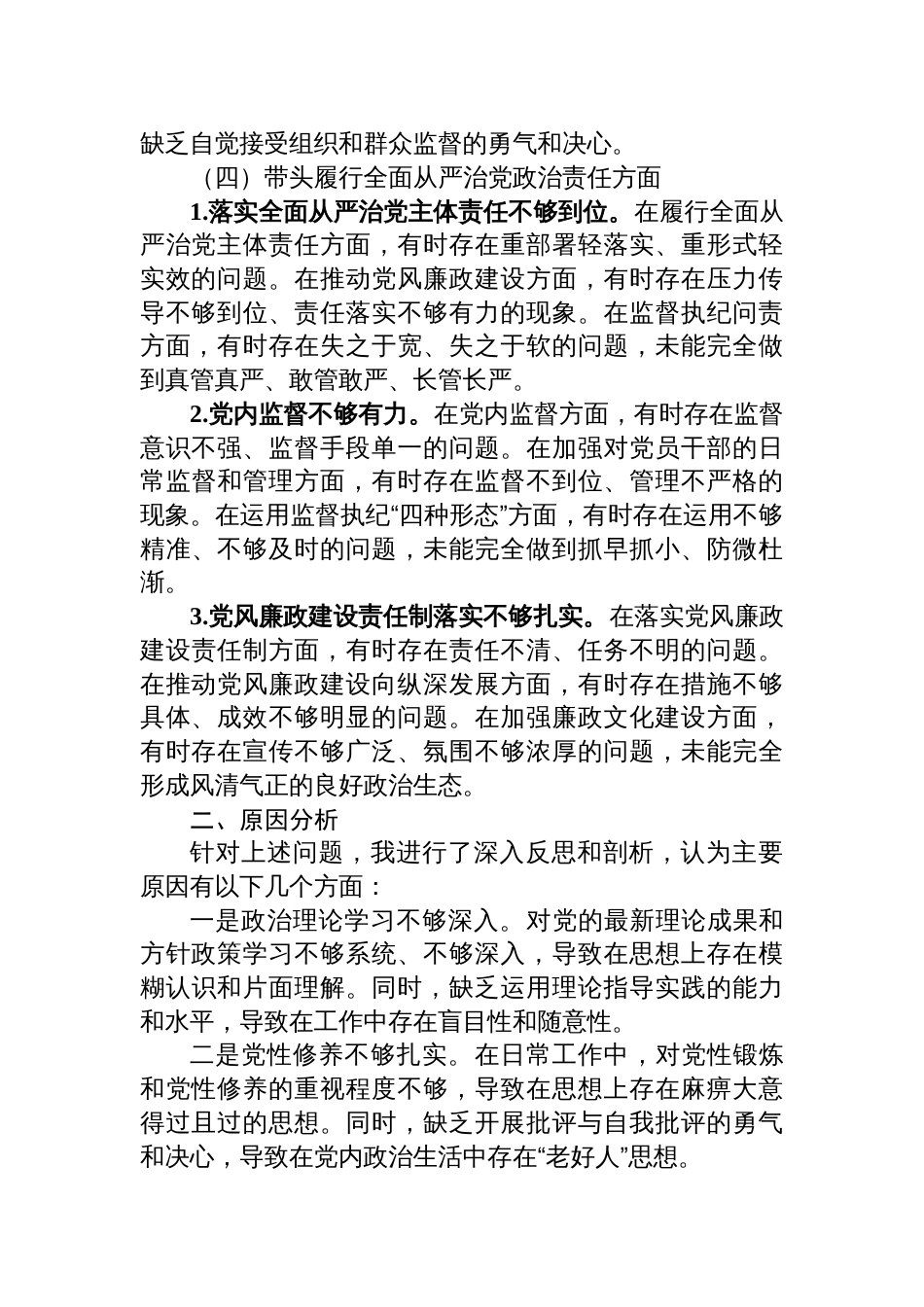 缺乏自觉接受组织和群众监督的勇气和决心。

（四）带头履行全面从严治党政治责任方面

1.落实全面从严治党主体责任不够到位。在履行全面从严治党主体责任方面，有时存在重部署轻落实、重形式轻实效的问题。在推动党风廉政建设方面，有时存在压力传导不够到位、责任落实不够有力的现象。在监督执纪问责方面，有时存在失之于宽、失之于软的问题，未能完全做到真管真严、敢管敢严、长管长严。

2.党内监督不够有力。在党内监督方面，有时存在监督意识不强、监督手段单一的问题。在加强对党员干部的日常监督和管理方面，有时存在监督不到位、管理不严格的现象。在运用监督执纪“四种形态”方面，有时存在运用不够精准、不够及时的问题，未能完全做到抓早抓小、防微杜渐。

3.党风廉政建设责任制落实不够扎实。在落实党风廉政建设责任制方面，有时存在责任不清、任务不明的问题。在推动党风廉政建设向纵深发展方面，有时存在措施不够具体、成效不够明显的问题。在加强廉政文化建设方面，有时存在宣传不够广泛、氛围不够浓厚的问题，未能完全形成风清气正的良好政治生态。

二、原因分析

针对上述问题，我进行了深入反思和剖析，认为主要原因有以下几个方面：

一是政治理论学习不够深入。对党的最新理论成果和方针政策学习不够系统、不够深入，导致在思想上存在模糊认识和片面理解。同时，缺乏运用理论指导实践的能力和水平，导致在工作中存在盲目性和随意性。

二是党性修养不够扎实。在日常工作中，对党性锻炼和党性修养的重视程度不够，导致在思想上存在麻痹大意得过且过的思想。同时，缺乏开展批评与自我批评的勇气和决心，导致在党内政治生活中存在“老好人”思想。